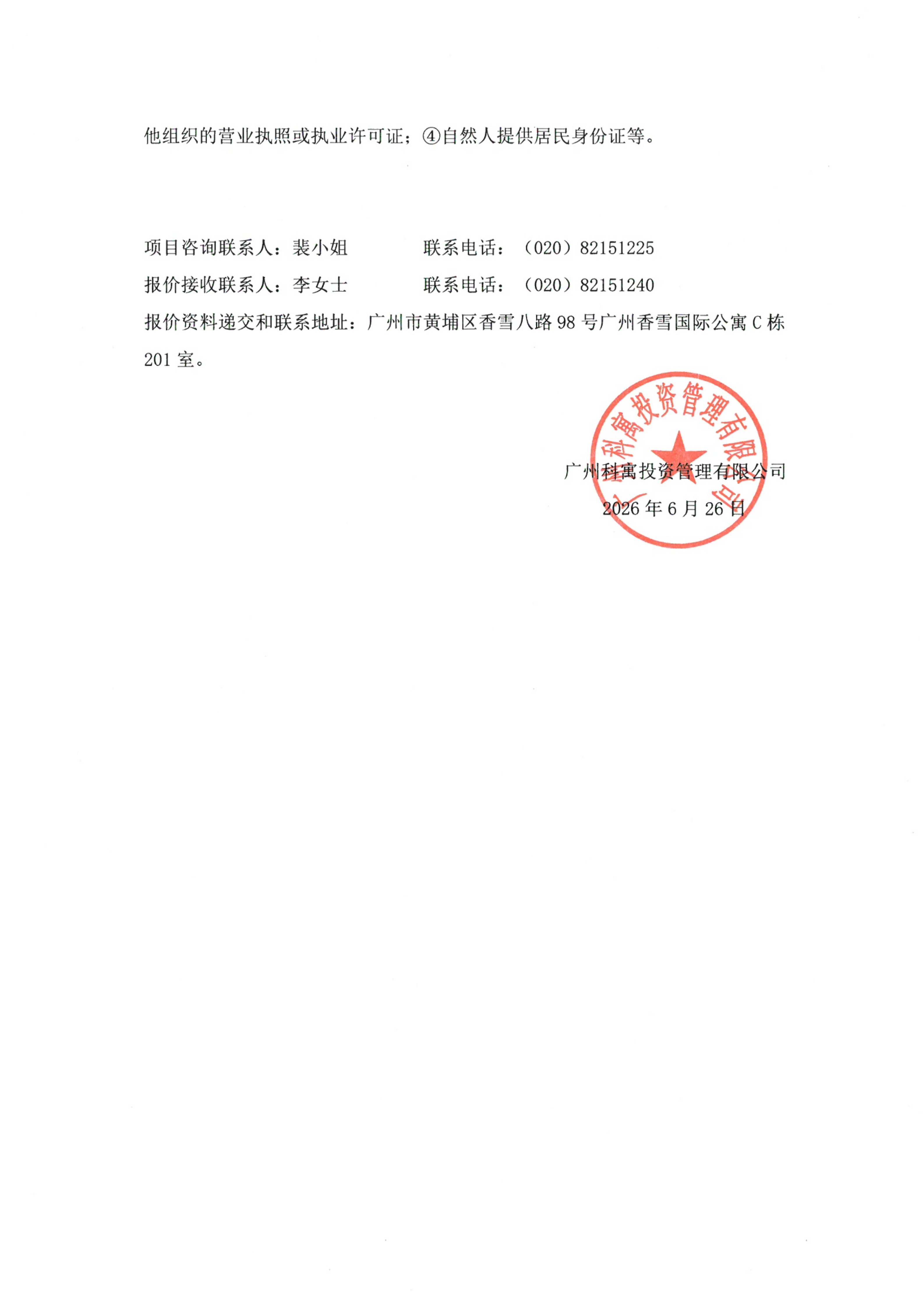 他组织的营业执照或执业许可证；④自然人提供居民身份证等。

项目咨询联系人：裴小姐 联系电话：（020）82151225
报价接收联系人：李女士 联系电话：（020）82151240
报价资料递交和联系地址：广州市黄埔区香雪八路98号广州香雪国际公寓C栋201室。

广州科寓投资管理有限公司
2026年6月26日

广州科寓投资管理有限公司